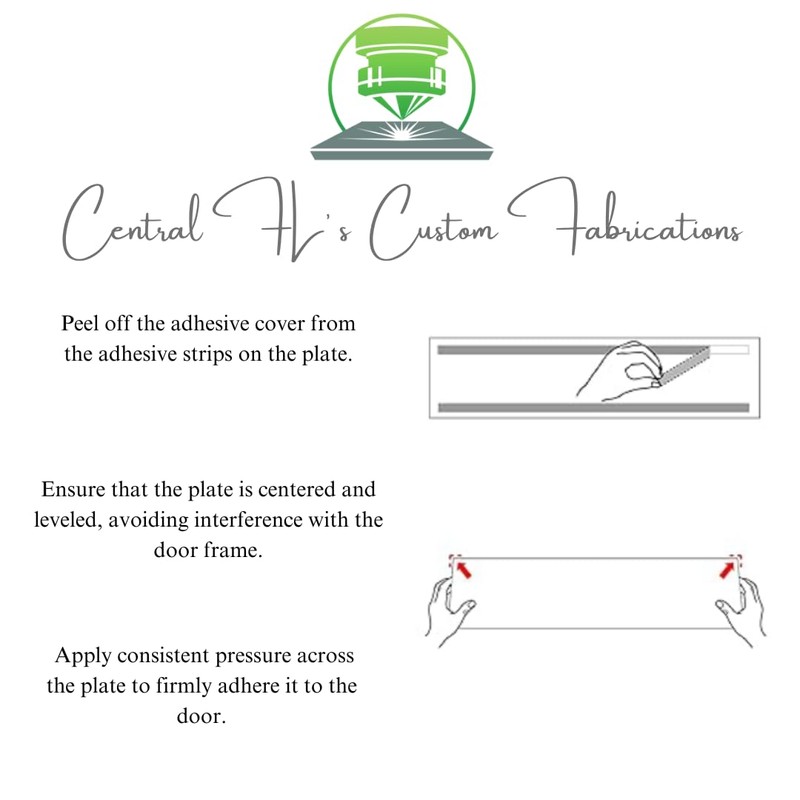 Central FL's Custom Fabrications

Peel off the adhesive cover from the adhesive strips on the plate.

Ensure that the plate is centered and leveled, avoiding interference with the door frame.

Apply consistent pressure across the plate to firmly adhere it to the door.